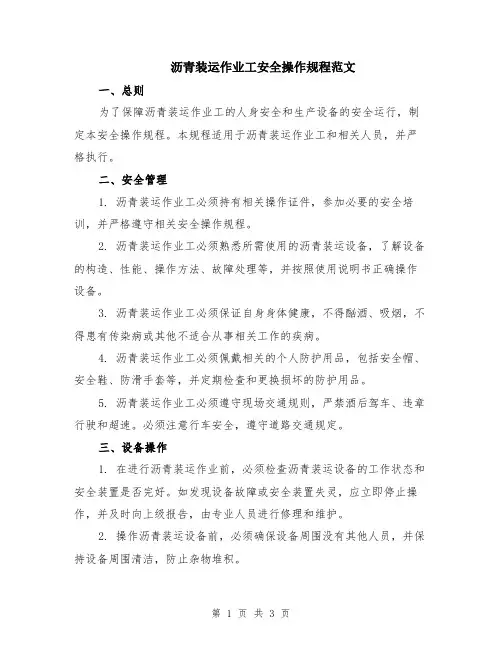 沥青装运作业工安全操作规程范文

一、总则

为了保障沥青装运作业工的人身安全和生产设备的安全运行，制定本安全操作规程。本规程适用于沥青装运作业工和相关人员，并严格执行。

二、安全管理

1. 沥青装运作业工必须持有相关操作证件，参加必要的安全培训，并严格遵守相关安全操作规程。

2. 沥青装运作业工必须熟悉所需使用的沥青装运设备，了解设备的构造、性能、操作方法、故障处理等，并按照使用说明书正确操作设备。

3. 沥青装运作业工必须保证自身身体健康，不得酗酒、吸烟，不得患有传染病或其他不适合从事相关工作的疾病。

4. 沥青装运作业工必须佩戴相关的个人防护用品，包括安全帽、安全鞋、防滑手套等，并定期检查和更换损坏的防护用品。

5. 沥青装运作业工必须遵守现场交通规则，严禁酒后驾车、违章行驶和超速。必须注意行车安全，遵守道路交通规定。

三、设备操作

1. 在进行沥青装运作业前，必须检查沥青装运设备的工作状态和安全装置是否完好。如发现设备故障或安全装置失灵，应立即停止操作，并及时向上级报告，由专业人员进行修理和维护。

2. 操作沥青装运设备前，必须确保设备周围没有其他人员，并保持设备周围清洁，防止杂物堆积。

第 1 页 共 3 页